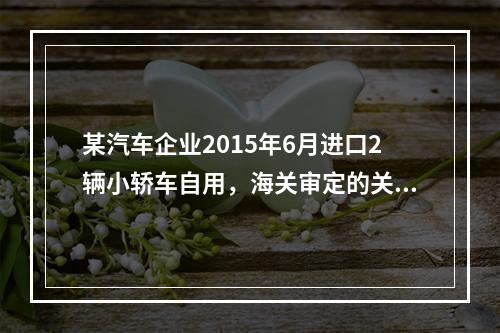 某汽车企业2015年6月进口2辆小轿车自用，海关审定的关...